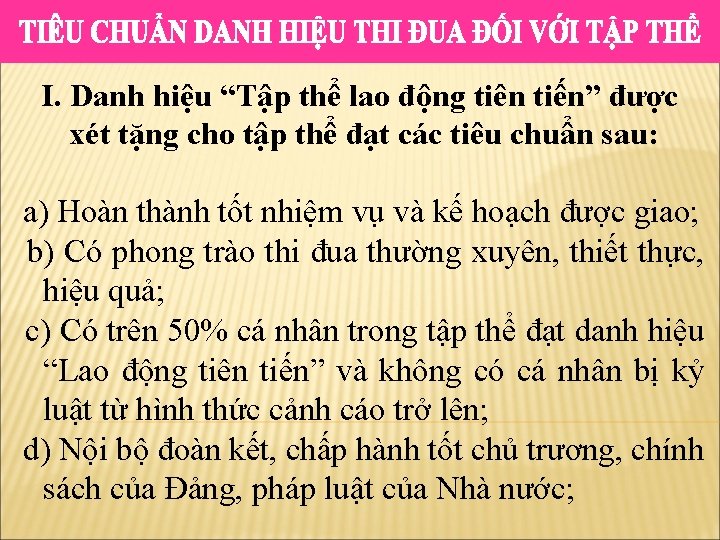 TIÊU CHUẨN DANH HIỆU THI ĐUA ĐỐI VỚI TẬP THỂ

I. Danh hiệu “Tập thể lao động tiên tiến” được xét tặng cho tập thể đạt các tiêu chuẩn sau:

a) Hoàn thành tốt nhiệm vụ và kế hoạch được giao;
b) Có phong trào thi đua thường xuyên, thiết thực, hiệu quả;
c) Có trên 50% cá nhân trong tập thể đạt danh hiệu “Lao động tiên tiến” và không có cá nhân bị kỷ luật từ hình thức cảnh cáo trở lên;
d) Nội bộ đoàn kết, chấp hành tốt chủ trương, chính sách của Đảng, pháp luật của Nhà nước;